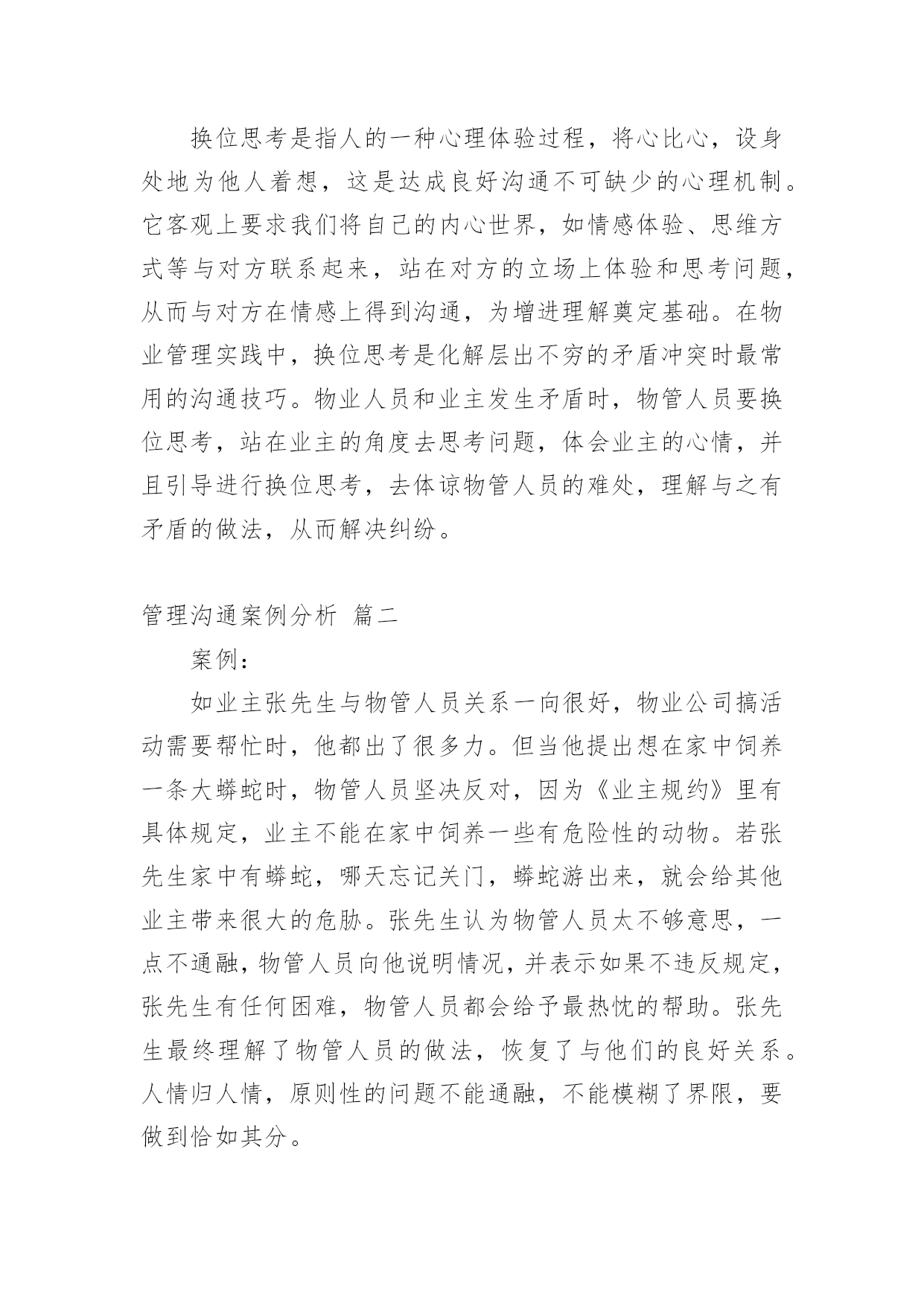 换位思考是指人的一种心理体验过程，将心比心，设身处地为他人着想，这是达成良好沟通不可缺少的心理机制。它客观上要求我们将自己的内心世界，如情感体验、思维方式等与对方联系起来，站在对方的立场上体验和思考问题，从而与对方在情感上得到沟通，为增进理解奠定基础。在物业管理实践中，换位思考是化解层出不穷的矛盾冲突时最常用的沟通技巧。物业人员和业主发生矛盾时，物管人员要换位思考，站在业主的角度去思考问题，体会业主的心情，并且引导进行换位思考，去体谅物管人员的难处，理解与之有矛盾的做法，从而解决纠纷。

管理沟通案例分析 篇二

案例：

如业主张先生与物管人员关系一向很好，物业公司搞活动需要帮忙时，他都出了很多力。但当他提出想在家中饲养一条大蟒蛇时，物管人员坚决反对，因为《业主规约》里有具体规定，业主不能在家中饲养一些有危险性的动物。若张先生家中有蟒蛇，哪天忘记关门，蟒蛇游出来，就会给其他业主带来很大的危胁。张先生认为物管人员太不够意思，一点不通融，物管人员向他说明情况，并表示如果不违反规定，张先生有任何困难，物管人员都会给予最热忱的帮助。张先生最终理解了物管人员的做法，恢复了与他们的良好关系。人情归人情，原则性的问题不能通融，不能模糊了界限，要做到恰如其分。